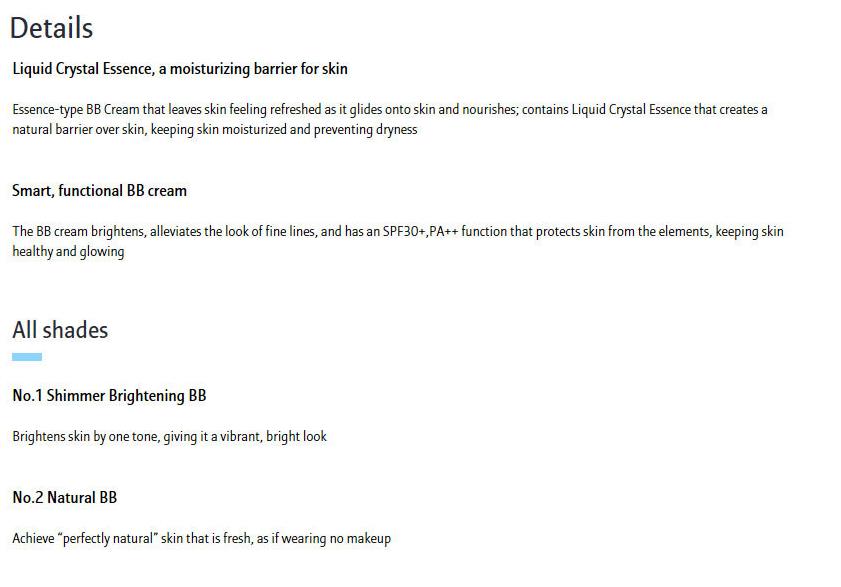 Details

Liquid Crystal Essence, a moisturizing barrier for skin

Essence-type BB Cream that leaves skin feeling refreshed as it glides onto skin and nourishes; contains Liquid Crystal Essence that creates a natural barrier over skin, keeping skin moisturized and preventing dryness

Smart, functional BB cream

The BB cream brightens, alleviates the look of fine lines, and has an SPF30+,PA++ function that protects skin from the elements, keeping skin healthy and glowing

All shades

No.1 Shimmer Brightening BB

Brightens skin by one tone, giving it a vibrant, bright look

No.2 Natural BB

Achieve "perfectly natural" skin that is fresh, as if wearing no makeup